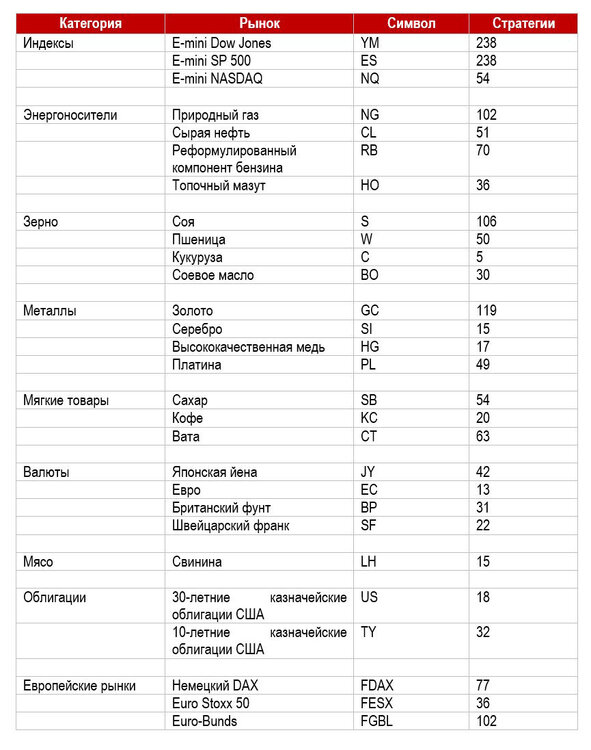 | Категория | Рынок | Символ | Стратегии |
|---|---|---|---|
| Индексы | E-mini Dow Jones | YM | 238 |
|  | E-mini SP 500 | ES | 238 |
|  | E-mini NASDAQ | NQ | 54 |
|  |  |  |  |
| Энергоносители | Природный газ | NG | 102 |
|  | Сырая нефть | CL | 51 |
|  | Реформулированный компонент бензина | RB | 70 |
|  | Топочный мазут | HO | 36 |
|  |  |  |  |
| Зерно | Соя | S | 106 |
|  | Пшеница | W | 50 |
|  | Кукуруза | C | 5 |
|  | Соевое масло | BO | 30 |
|  |  |  |  |
| Металлы | Золото | GC | 119 |
|  | Серебро | SI | 15 |
|  | Высококачественная медь | HG | 17 |
|  | Платина | PL | 49 |
|  |  |  |  |
| Мягкие товары | Сахар | SB | 54 |
|  | Кофе | KC | 20 |
|  | Вата | CT | 63 |
|  |  |  |  |
| Валюты | Японская йена | JY | 42 |
|  | Евро | EC | 13 |
|  | Британский фунт | BP | 31 |
|  | Швейцарский франк | SF | 22 |
|  |  |  |  |
| Мясо | Свинина | LH | 15 |
|  |  |  |  |
| Облигации | 30-летние казначейские облигации США | US | 18 |
|  | 10-летние казначейские облигации США | TY | 32 |
|  |  |  |  |
| Европейские рынки | Немецкий DAX | FDAX | 77 |
|  | Euro Stoxx 50 | FESX | 36 |
|  | Euro-Bunds | FGBL | 102 |